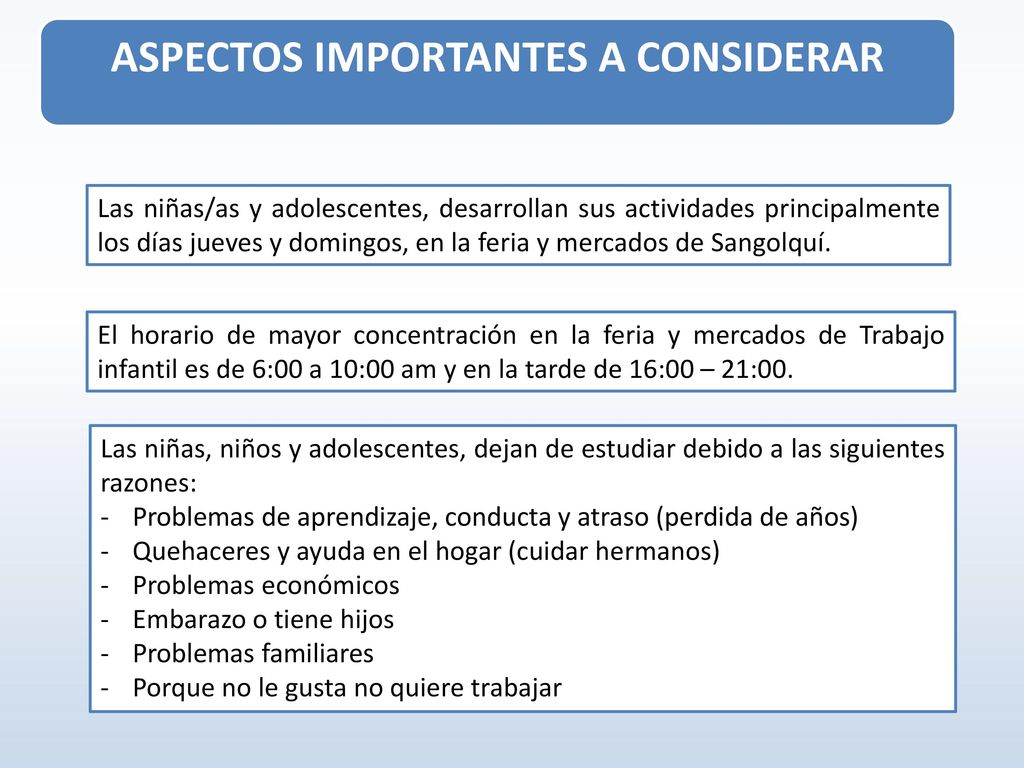 ASPECTOS IMPORTANTES A CONSIDERAR

Las niñas/as y adolescentes, desarrollan sus actividades principalmente los días jueves y domingos, en la feria y mercados de Sangolquí.

El horario de mayor concentración en la feria y mercados de Trabajo infantil es de 6:00 a 10:00 am y en la tarde de 16:00 – 21:00.

Las niñas, niños y adolescentes, dejan de estudiar debido a las siguientes razones:
- Problemas de aprendizaje, conducta y atraso (perdida de años)
- Quehaceres y ayuda en el hogar (cuidar hermanos)
- Problemas económicos
- Embarazo o tiene hijos
- Problemas familiares
- Porque no le gusta no quiere trabajar